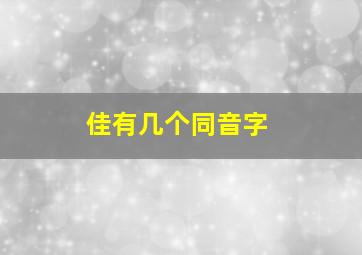 佳有几个同音字